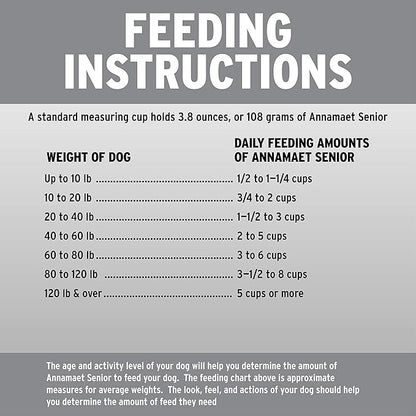 FEEDING INSTRUCTIONS

A standard measuring cup holds 3.8 ounces, or 108 grams of Annamaet Senior

| WEIGHT OF DOG | DAILY FEEDING AMOUNTS OF ANNAMAET SENIOR |
|---|---|
| Up to 10 lb | 1/2 to 1–1/4 cups |
| 10 to 20 lb | 3/4 to 2 cups |
| 20 to 40 lb | 1–1/2 to 3 cups |
| 40 to 60 lb | 2 to 5 cups |
| 60 to 80 lb | 3 to 6 cups |
| 80 to 120 lb | 3–1/2 to 8 cups |
| 120 lb & over | 5 cups or more |

The age and activity level of your dog will help you determine the amount of Annamaet Senior to feed your dog. The feeding chart above is approximate measures for average weights. The look, feel, and actions of your dog should help you determine the amount of feed they need